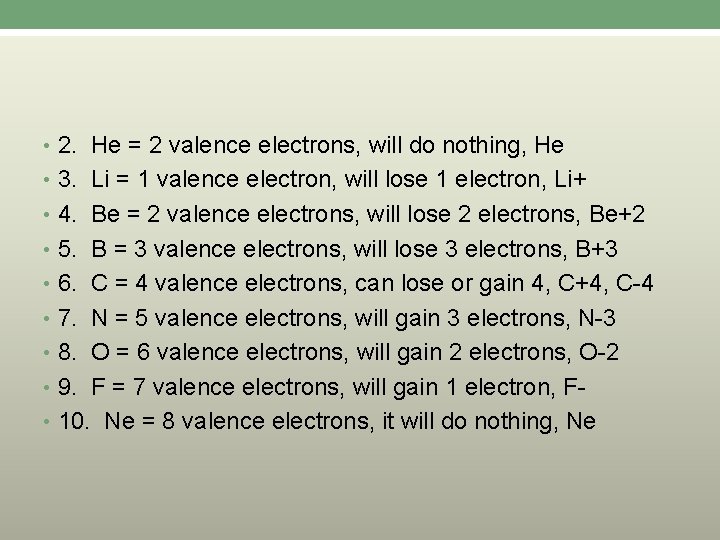 • 2. He = 2 valence electrons, will do nothing, He
• 3. Li = 1 valence electron, will lose 1 electron, Li+
• 4. Be = 2 valence electrons, will lose 2 electrons, Be+2
• 5. B = 3 valence electrons, will lose 3 electrons, B+3
• 6. C = 4 valence electrons, can lose or gain 4, C+4, C-4
• 7. N = 5 valence electrons, will gain 3 electrons, N-3
• 8. O = 6 valence electrons, will gain 2 electrons, O-2
• 9. F = 7 valence electrons, will gain 1 electron, F-
• 10. Ne = 8 valence electrons, it will do nothing, Ne